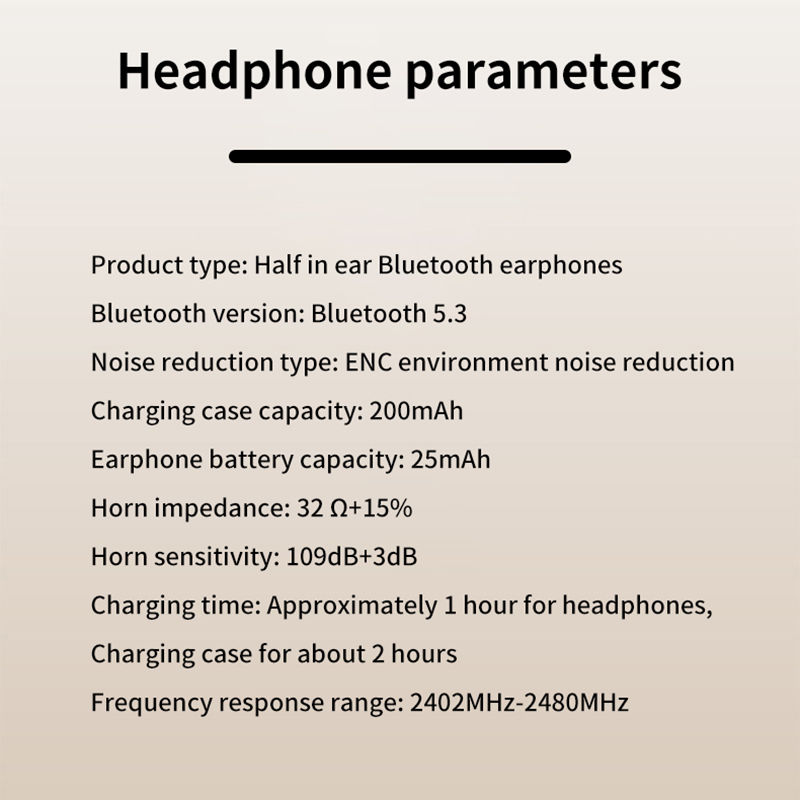 Headphone parameters

Product type: Half in ear Bluetooth earphones
Bluetooth version: Bluetooth 5.3
Noise reduction type: ENC environment noise reduction
Charging case capacity: 200mAh
Earphone battery capacity: 25mAh
Horn impedance: 32 Ω+15%
Horn sensitivity: 109dB+3dB
Charging time: Approximately 1 hour for headphones,
Charging case for about 2 hours
Frequency response range: 2402MHz-2480MHz